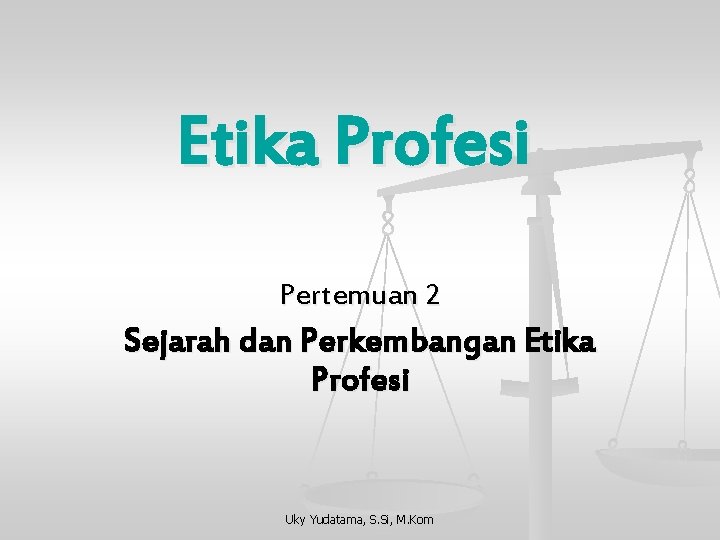 Etika Profesi

Pertemuan 2

Sejarah dan Perkembangan Etika Profesi

Uky Yudatama, S.Si, M.Kom